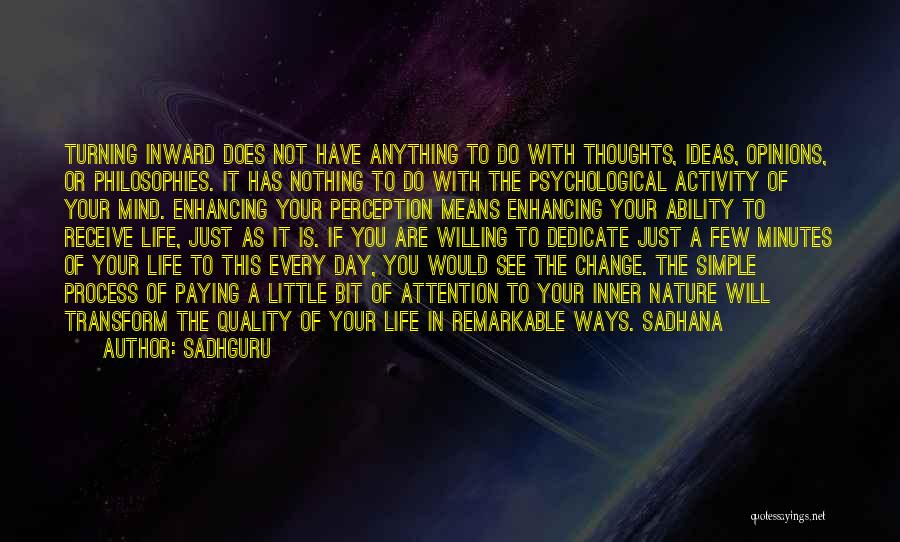 TURNING INWARD DOES NOT HAVE ANYTHING TO DO WITH THOUGHTS, IDEAS, OPINIONS, OR PHILOSOPHIES. IT HAS NOTHING TO DO WITH THE PSYCHOLOGICAL ACTIVITY OF YOUR MIND. ENHANCING YOUR PERCEPTION MEANS ENHANCING YOUR ABILITY TO RECEIVE LIFE, JUST AS IT IS. IF YOU ARE WILLING TO DEDICATE JUST A FEW MINUTES OF YOUR LIFE TO THIS EVERY DAY, YOU WOULD SEE THE CHANGE. THE SIMPLE PROCESS OF PAYING A LITTLE BIT OF ATTENTION TO YOUR INNER NATURE WILL TRANSFORM THE QUALITY OF YOUR LIFE IN REMARKABLE WAYS. SADHANA

AUTHOR: SADHGURU

quotessayings.net